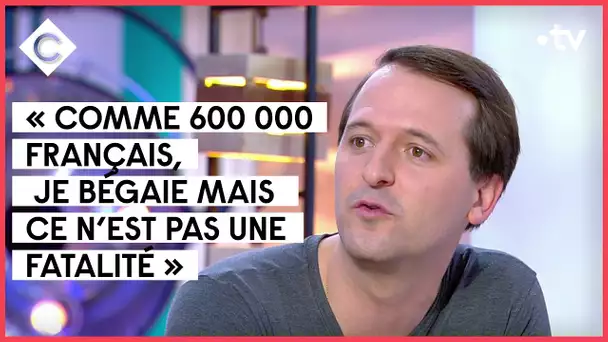 C

•tv

« COMME 600 000 FRANÇAIS, JE BÉGAIE MAIS CE N'EST PAS UNE FATALITÉ »